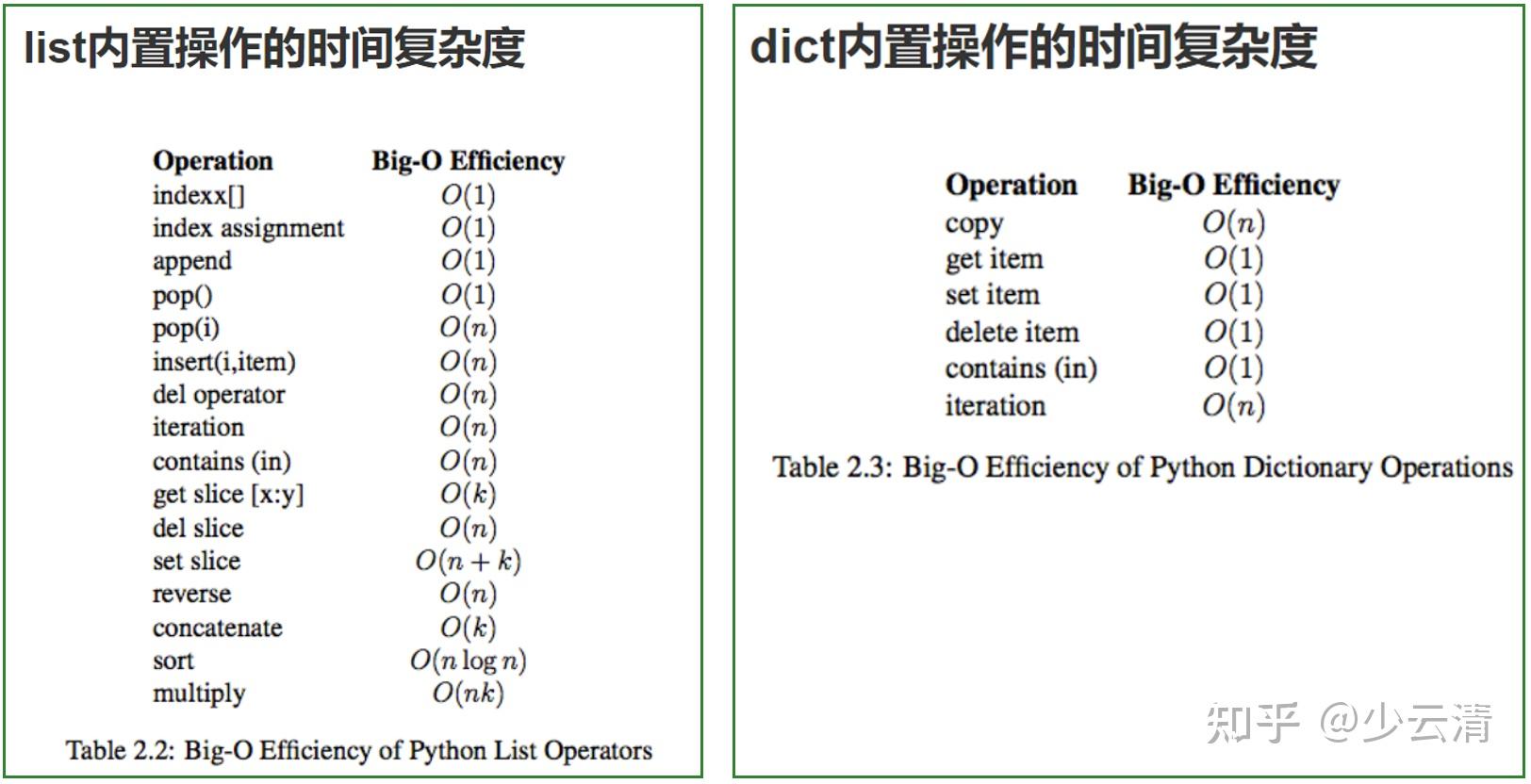 list内置操作的时间复杂度

| Operation | Big-O Efficiency |
|---|---|
| indexx[] | $O(1)$ |
| index assignment | $O(1)$ |
| append | $O(1)$ |
| pop() | $O(1)$ |
| pop(i) | $O(n)$ |
| insert(i,item) | $O(n)$ |
| del operator | $O(n)$ |
| iteration | $O(n)$ |
| contains (in) | $O(n)$ |
| get slice [x:y] | $O(k)$ |
| del slice | $O(n)$ |
| set slice | $O(n+k)$ |
| reverse | $O(n)$ |
| concatenate | $O(k)$ |
| sort | $O(n \log n)$ |
| multiply | $O(nk)$ |

Table 2.2: Big-O Efficiency of Python List Operators

dict内置操作的时间复杂度

| Operation | Big-O Efficiency |
|---|---|
| copy | $O(n)$ |
| get item | $O(1)$ |
| set item | $O(1)$ |
| delete item | $O(1)$ |
| contains (in) | $O(1)$ |
| iteration | $O(n)$ |

Table 2.3: Big-O Efficiency of Python Dictionary Operations

知乎 @少云清